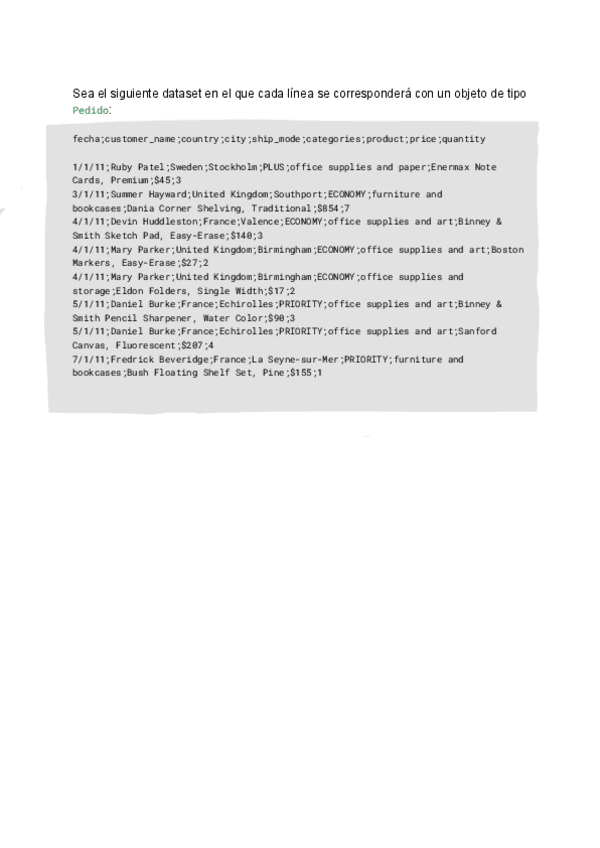 Sea el siguiente dataset en el que cada línea se corresponderá con un objeto de tipo Pedido:

fecha;customer_name;country;city;ship_mode;categories;product;price;quantity

1/1/11;Ruby Patel;Sweden;Stockholm;PLUS;office supplies and paper;Enermax Note Cards, Premium;$45;3
3/1/11;Summer Hayward;United Kingdom;Southport;ECONOMY;furniture and bookcases;Dania Corner Shelving, Traditional;$854;7
4/1/11;Devin Huddleston;France;Valence;ECONOMY;office supplies and art;Binney & Smith Sketch Pad, Easy-Erase;$140;3
4/1/11;Mary Parker;United Kingdom;Birmingham;ECONOMY;office supplies and art;Boston Markers, Easy-Erase;$27;2
4/1/11;Mary Parker;United Kingdom;Birmingham;ECONOMY;office supplies and storage;Eldon Folders, Single Width;$17;2
5/1/11;Daniel Burke;France;Echirolles;PRIORITY;office supplies and art;Binney & Smith Pencil Sharpener, Water Color;$90;3
5/1/11;Daniel Burke;France;Echirolles;PRIORITY;office supplies and art;Sanford Canvas, Fluorescent;$207;4
7/1/11;Fredrick Beveridge;France;La Seyne-sur-Mer;PRIORITY;furniture and bookcases;Bush Floating Shelf Set, Pine;$155;1